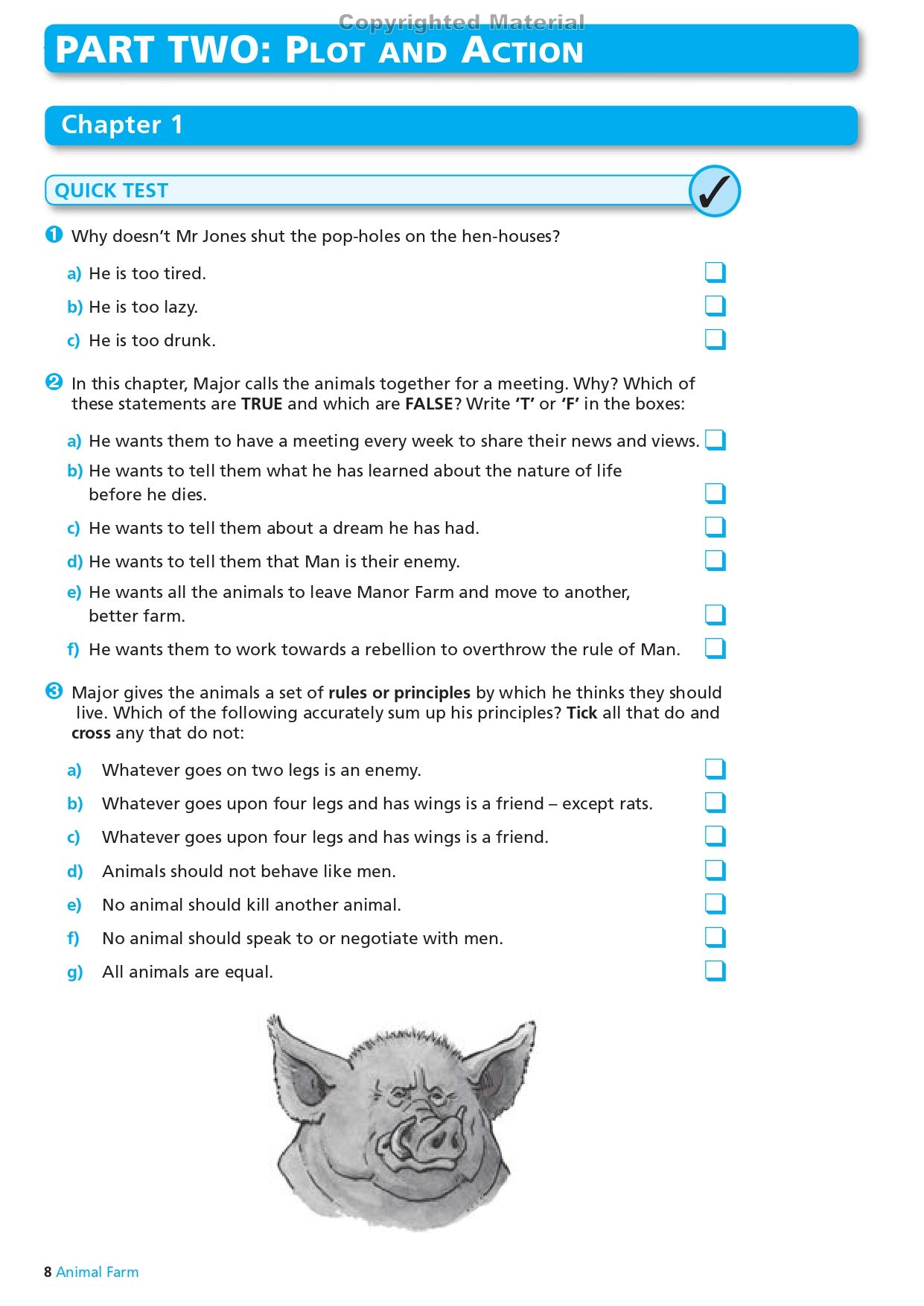 Copyrighted Material

PART TWO: PLOT AND ACTION

Chapter 1

QUICK TEST

1 Why doesn't Mr Jones shut the pop-holes on the hen-houses?

a) He is too tired.

b) He is too lazy.

c) He is too drunk.

2 In this chapter, Major calls the animals together for a meeting. Why? Which of these statements are TRUE and which are FALSE? Write 'T' or 'F' in the boxes:

a) He wants them to have a meeting every week to share their news and views.

b) He wants to tell them what he has learned about the nature of life before he dies.

c) He wants to tell them about a dream he has had.

d) He wants to tell them that Man is their enemy.

e) He wants all the animals to leave Manor Farm and move to another, better farm.

f) He wants them to work towards a rebellion to overthrow the rule of Man.

3 Major gives the animals a set of rules or principles by which he thinks they should live. Which of the following accurately sum up his principles? Tick all that do and cross any that do not:

a) Whatever goes on two legs is an enemy.

b) Whatever goes upon four legs and has wings is a friend – except rats.

c) Whatever goes upon four legs and has wings is a friend.

d) Animals should not behave like men.

e) No animal should kill another animal.

f) No animal should speak to or negotiate with men.

g) All animals are equal.

8 Animal Farm